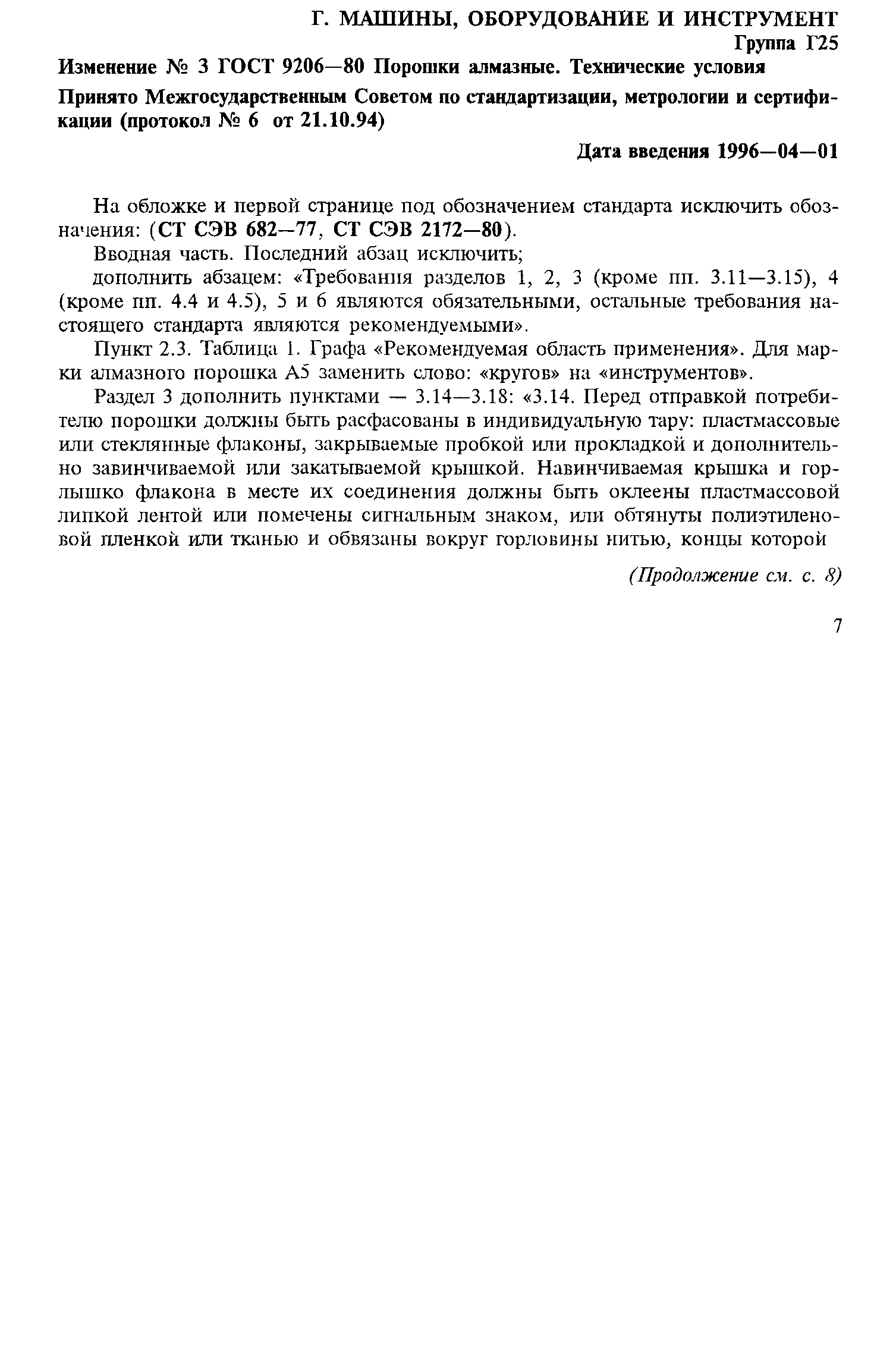 Г. МАШИНЫ, ОБОРУДОВАНИЕ И ИНСТРУМЕНТ

Группа Г25

Изменение № 3 ГОСТ 9206—80 Порошки алмазные. Технические условия

Принято Межгосударственным Советом по стандартизации, метрологии и сертификации (протокол № 6 от 21.10.94)

Дата введения 1996—04—01

На обложке и первой странице под обозначением стандарта исключить обозначения: (СТ СЭВ 682—77, СТ СЭВ 2172—80).

Вводная часть. Последний абзац исключить;

дополнить абзацем: «Требования разделов 1, 2, 3 (кроме пп. 3.11—3.15), 4 (кроме пп. 4.4 и 4.5), 5 и 6 являются обязательными, остальные требования настоящего стандарта являются рекомендуемыми».

Пункт 2.3. Таблица 1. Графа «Рекомендуемая область применения». Для марки алмазного порошка А5 заменить слово: «кругов» на «инструментов».

Раздел 3 дополнить пунктами — 3.14—3.18: «3.14. Перед отправкой потребителю порошки должны быть расфасованы в индивидуальную тару: пластмассовые или стеклянные флаконы, закрываемые пробкой или прокладкой и дополнительно завинчиваемой или закатываемой крышкой. Навинчиваемая крышка и горлышко флакона в месте их соединения должны быть оклеены пластмассовой липкой лентой или помечены сигнальным знаком, или обтянуты полиэтиленовой пленкой или тканью и обвязаны вокруг горловины нитью, концы которой

(Продолжение см. с. 8)

7